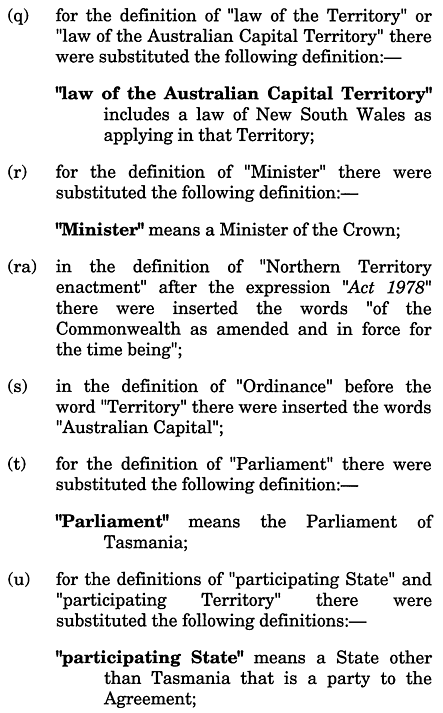 (q) for the definition of "law of the Territory" or "law of the Australian Capital Territory" there were substituted the following definition:—

"law of the Australian Capital Territory" includes a law of New South Wales as applying in that Territory;

(r) for the definition of "Minister" there were substituted the following definition:—

"Minister" means a Minister of the Crown;

(ra) in the definition of "Northern Territory enactment" after the expression "Act 1978" there were inserted the words "of the Commonwealth as amended and in force for the time being";

(s) in the definition of "Ordinance" before the word "Territory" there were inserted the words "Australian Capital";

(t) for the definition of "Parliament" there were substituted the following definition:—

"Parliament" means the Parliament of Tasmania;

(u) for the definitions of "participating State" and "participating Territory" there were substituted the following definitions:—

"participating State" means a State other than Tasmania that is a party to the Agreement;